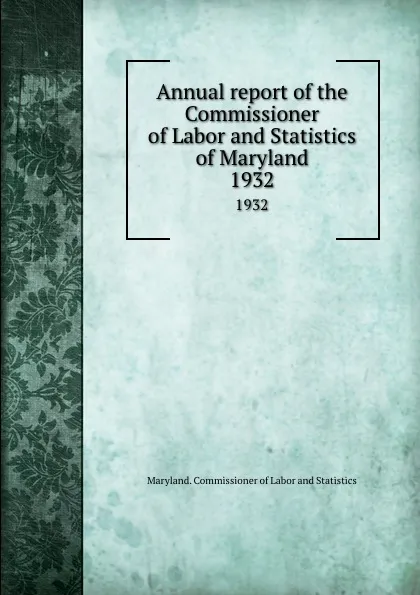 Annual report of the Commissioner of Labor and Statistics of Maryland 1932

1932

Maryland. Commissioner of Labor and Statistics